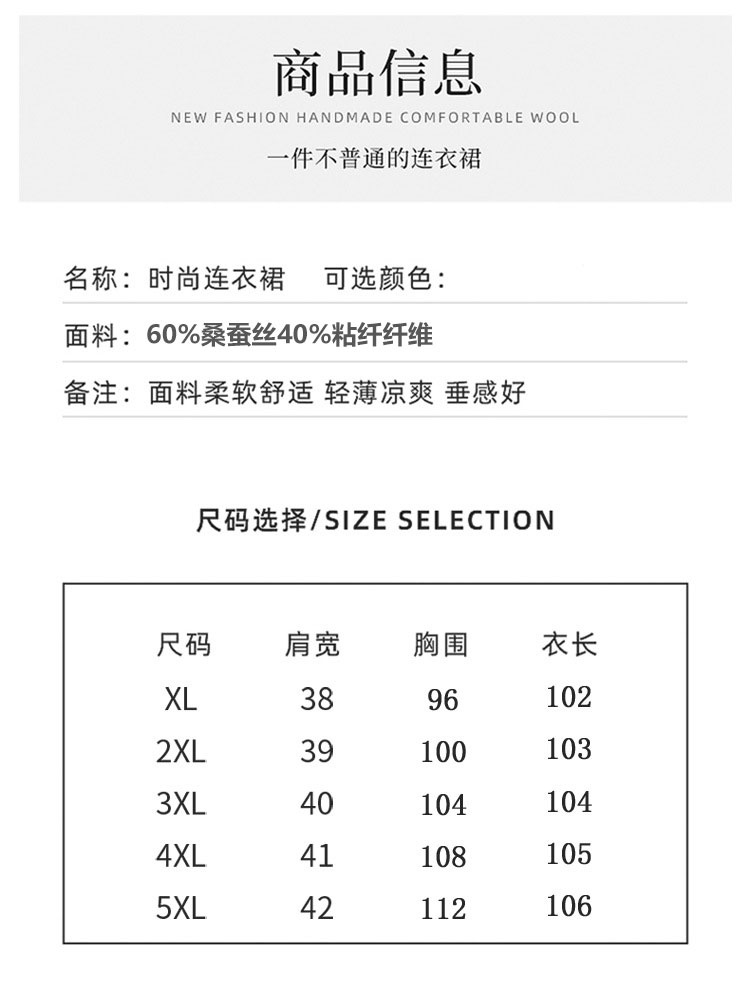 商品信息

NEW FASHION HANDMADE COMFORTABLE WOOL

一件不普通的连衣裙

名称：时尚连衣裙　可选颜色：

面料：60%桑蚕丝40%粘纤纤维

备注：面料柔软舒适 轻薄凉爽 垂感好

尺码选择/SIZE SELECTION

| 尺码 | 肩宽 | 胸围 | 衣长 |
|---|---|---|---|
| XL | 38 | 96 | 102 |
| 2XL | 39 | 100 | 103 |
| 3XL | 40 | 104 | 104 |
| 4XL | 41 | 108 | 105 |
| 5XL | 42 | 112 | 106 |